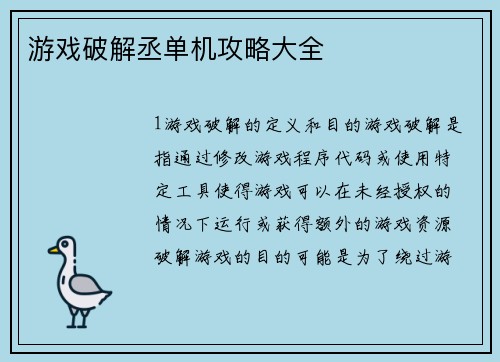 游戏破解丞单机攻略大全

1游戏破解的定义和目的游戏破解是指通过修改游戏程序代码或使用特定工具使得游戏可以在未经授权的情况下运行或获得额外的游戏资源破解游戏的目的可能是为了绕过游